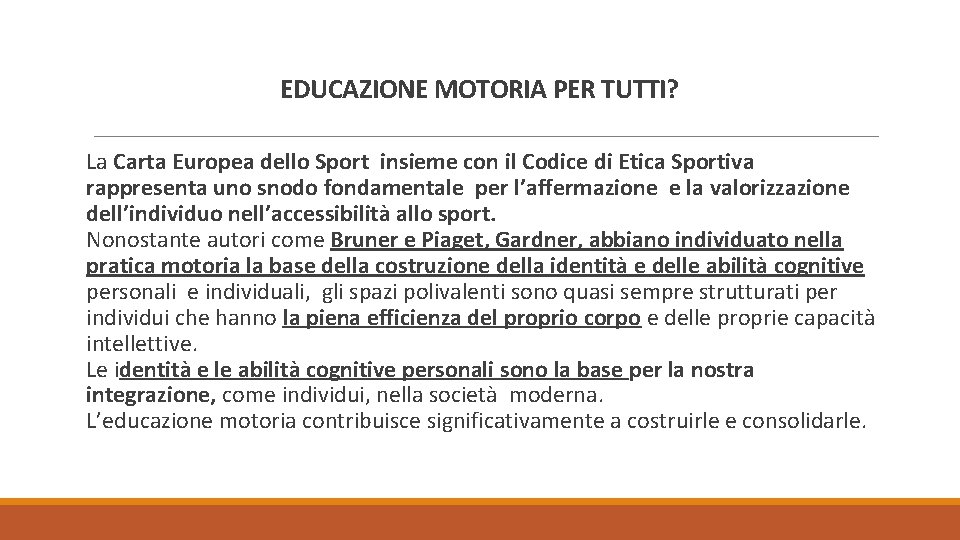 EDUCAZIONE MOTORIA PER TUTTI?

La Carta Europea dello Sport insieme con il Codice di Etica Sportiva rappresenta uno snodo fondamentale per l'affermazione e la valorizzazione dell'individuo nell'accessibilità allo sport.
Nonostante autori come Bruner e Piaget, Gardner, abbiano individuato nella pratica motoria la base della costruzione della identità e delle abilità cognitive personali e individuali, gli spazi polivalenti sono quasi sempre strutturati per individui che hanno la piena efficienza del proprio corpo e delle proprie capacità intellettive.
Le identità e le abilità cognitive personali sono la base per la nostra integrazione, come individui, nella società moderna.
L'educazione motoria contribuisce significativamente a costruirle e consolidarle.